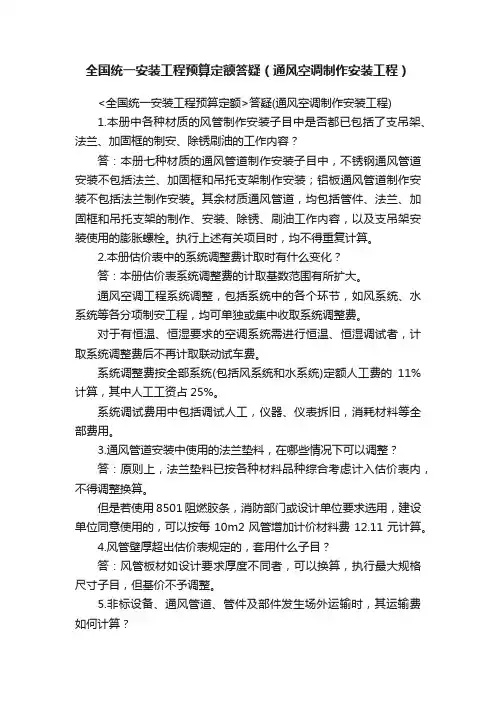 全国统一安装工程预算定额答疑（通风空调制作安装工程）

<全国统一安装工程预算定额>答疑(通风空调制作安装工程)

1.本册中各种材质的风管制作安装子目中是否都已包括了支吊架、法兰、加固框的制安、除锈刷油的工作内容？

答：本册七种材质的通风管道制作安装子目中，不锈钢通风管道安装不包括法兰、加固框和吊托支架制作安装；铝板通风管道制作安装不包括法兰制作安装。其余材质通风管道，均包括管件、法兰、加固框和吊托支架的制作、安装、除锈、刷油工作内容，以及支吊架安装使用的膨胀螺栓。执行上述有关项目时，均不得重复计算。

2.本册估价表中的系统调整费计取时有什么变化？

答：本册估价表系统调整费的计取基数范围有所扩大。

通风空调工程系统调整，包括系统中的各个环节，如风系统、水系统等各分项制安工程，均可单独或集中收取系统调整费。

对于有恒温、恒湿要求的空调系统需进行恒温、恒湿调试者，计取系统调整费后不再计取联动试车费。

系统调整费按全部系统(包括风系统和水系统)定额人工费的 11%计算，其中人工工资占 25%。

系统调试费用中包括调试人工，仪器、仪表拆旧，消耗材料等全部费用。

3.通风管道安装中使用的法兰垫料，在哪些情况下可以调整？

答：原则上，法兰垫料已按各种材料品种综合考虑计入估价表内，不得调整换算。

但是若使用 8501 阻燃胶条，消防部门或设计单位要求选用，建设单位同意使用的，可以按每 10m2 风管增加计价材料费 12.11 元计算。

4.风管壁厚超出估价表规定的，套用什么子目？

答：风管板材如设计要求厚度不同者，可以换算，执行最大规格尺寸子目，但基价不予调整。

5.非标设备、通风管道、管件及部件发生场外运输时，其运输费如何计算？